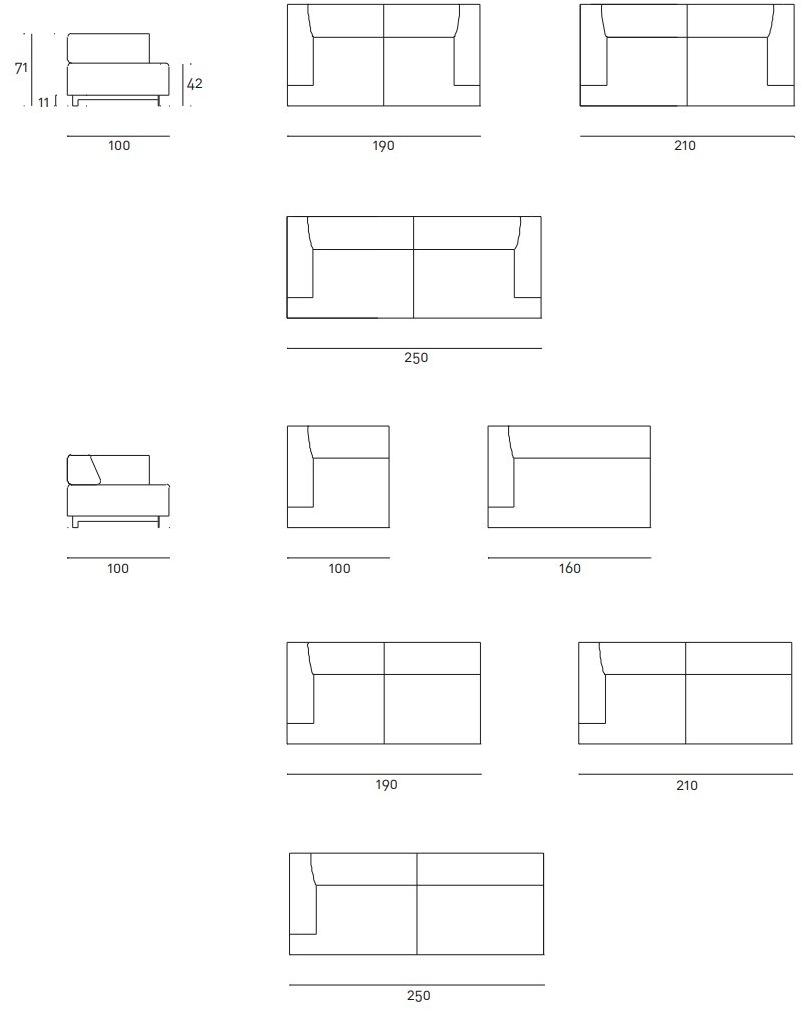 71
11
42
100
190
210
250
100
100
160
190
210
250